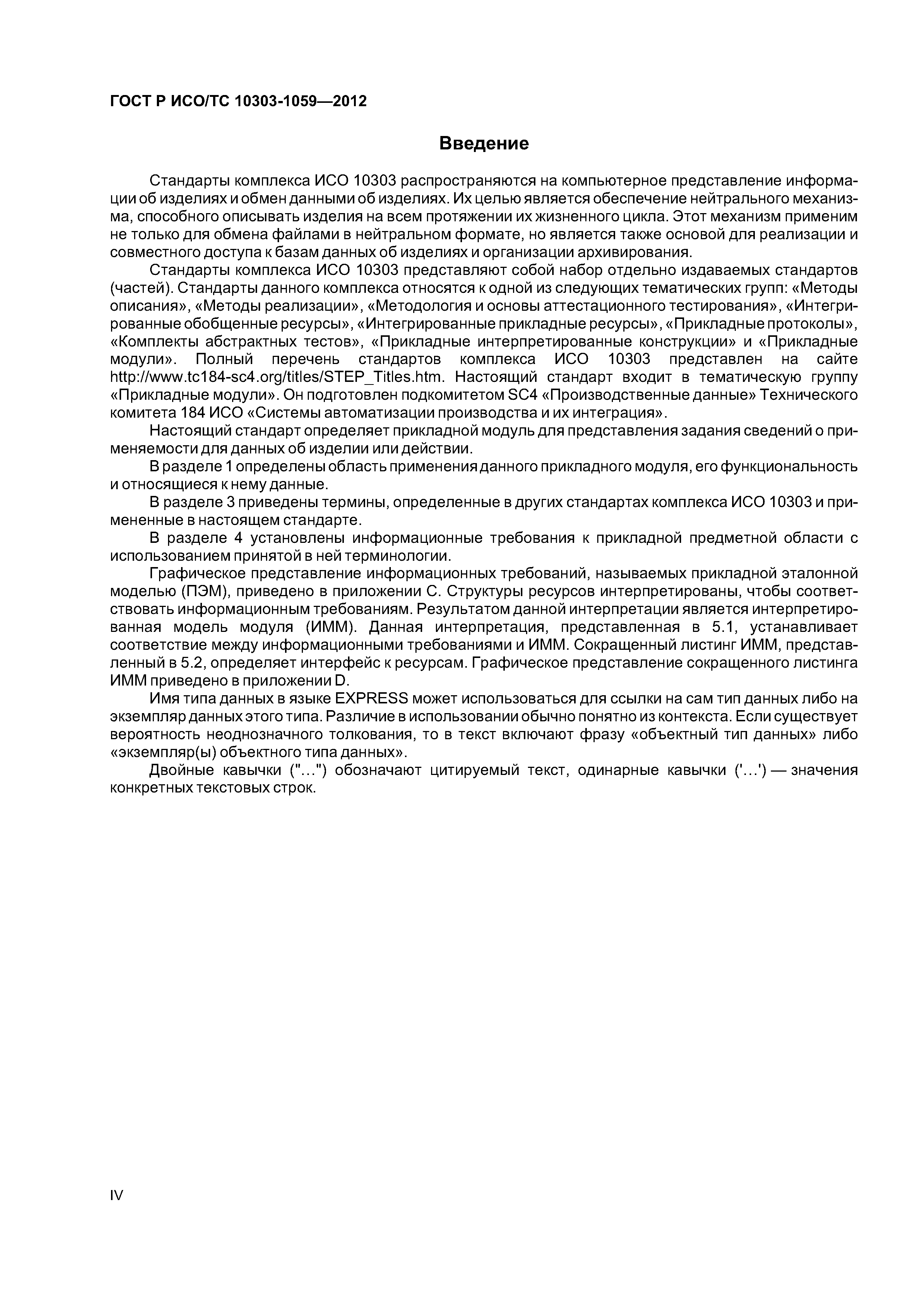 ГОСТ Р ИСО/ТС 10303-1059—2012

Введение

Стандарты комплекса ИСО 10303 распространяются на компьютерное представление информации об изделиях и обмен данными об изделиях. Их целью является обеспечение нейтрального механизма, способного описывать изделия на всем протяжении их жизненного цикла. Этот механизм применим не только для обмена файлами в нейтральном формате, но является также основой для реализации и совместного доступа к базам данных об изделиях и организации архивирования.

Стандарты комплекса ИСО 10303 представляют собой набор отдельно издаваемых стандартов (частей). Стандарты данного комплекса относятся к одной из следующих тематических групп: «Методы описания», «Методы реализации», «Методология и основы аттестационного тестирования», «Интегрированные обобщенные ресурсы», «Интегрированные прикладные ресурсы», «Прикладные протоколы», «Комплекты абстрактных тестов», «Прикладные интерпретированные конструкции» и «Прикладные модули». Полный перечень стандартов комплекса ИСО 10303 представлен на сайте http://www.tc184-sc4.org/titles/STEP_Titles.htm. Настоящий стандарт входит в тематическую группу «Прикладные модули». Он подготовлен подкомитетом SC4 «Производственные данные» Технического комитета 184 ИСО «Системы автоматизации производства и их интеграция».

Настоящий стандарт определяет прикладной модуль для представления задания сведений о применяемости для данных об изделии или действии.

В разделе 1 определены область применения данного прикладного модуля, его функциональность и относящиеся к нему данные.

В разделе 3 приведены термины, определенные в других стандартах комплекса ИСО 10303 и примененные в настоящем стандарте.

В разделе 4 установлены информационные требования к прикладной предметной области с использованием принятой в ней терминологии.

Графическое представление информационных требований, называемых прикладной эталонной моделью (ПЭМ), приведено в приложении С. Структуры ресурсов интерпретированы, чтобы соответствовать информационным требованиям. Результатом данной интерпретации является интерпретированная модель модуля (ИММ). Данная интерпретация, представленная в 5.1, устанавливает соответствие между информационными требованиями и ИММ. Сокращенный листинг ИММ, представленный в 5.2, определяет интерфейс к ресурсам. Графическое представление сокращенного листинга ИММ приведено в приложении D.

Имя типа данных в языке EXPRESS может использоваться для ссылки на сам тип данных либо на экземпляр данных этого типа. Различие в использовании обычно понятно из контекста. Если существует вероятность неоднозначного толкования, то в текст включают фразу «объектный тип данных» либо «экземпляр(ы) объектного типа данных».

Двойные кавычки ("...") обозначают цитируемый текст, одинарные кавычки ('...') — значения конкретных текстовых строк.

IV